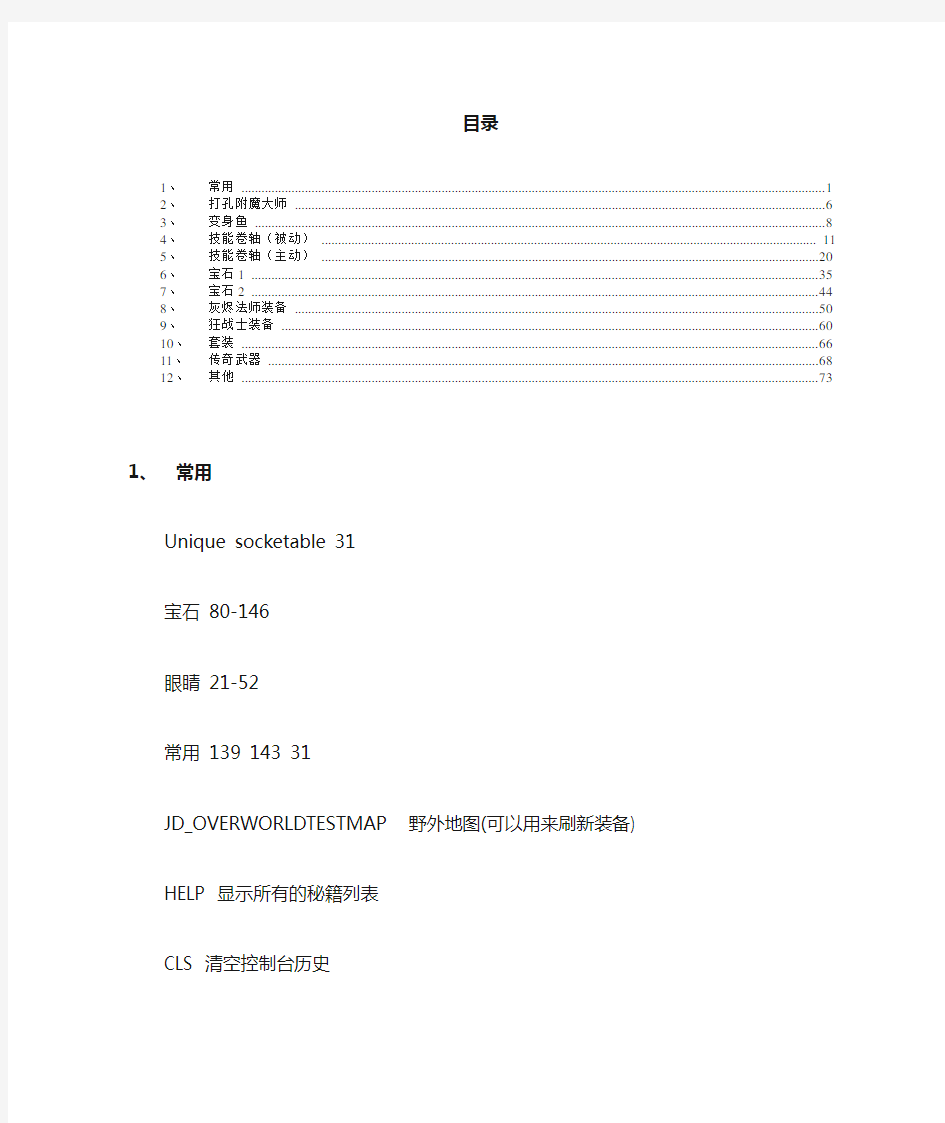 目录

1、 常用 1
2、 打孔附魔大师 6
3、 变身鱼 8
4、 技能卷轴（被动） 11
5、 技能卷轴（主动） 20
6、 宝石 1 35
7、 宝石 2 44
8、 灰烬法师装备 50
9、 狂战士装备 60
10、 套装 66
11、 传奇武器 68
12、 其他 73

1、 常用

Unique socketable 31

宝石 80-146

眼睛 21-52

常用 139 143 31

JD_OVERWORLDTESTMAP 野外地图(可以用来刷新装备)

HELP 显示所有的秘籍列表

CLS 清空控制台历史